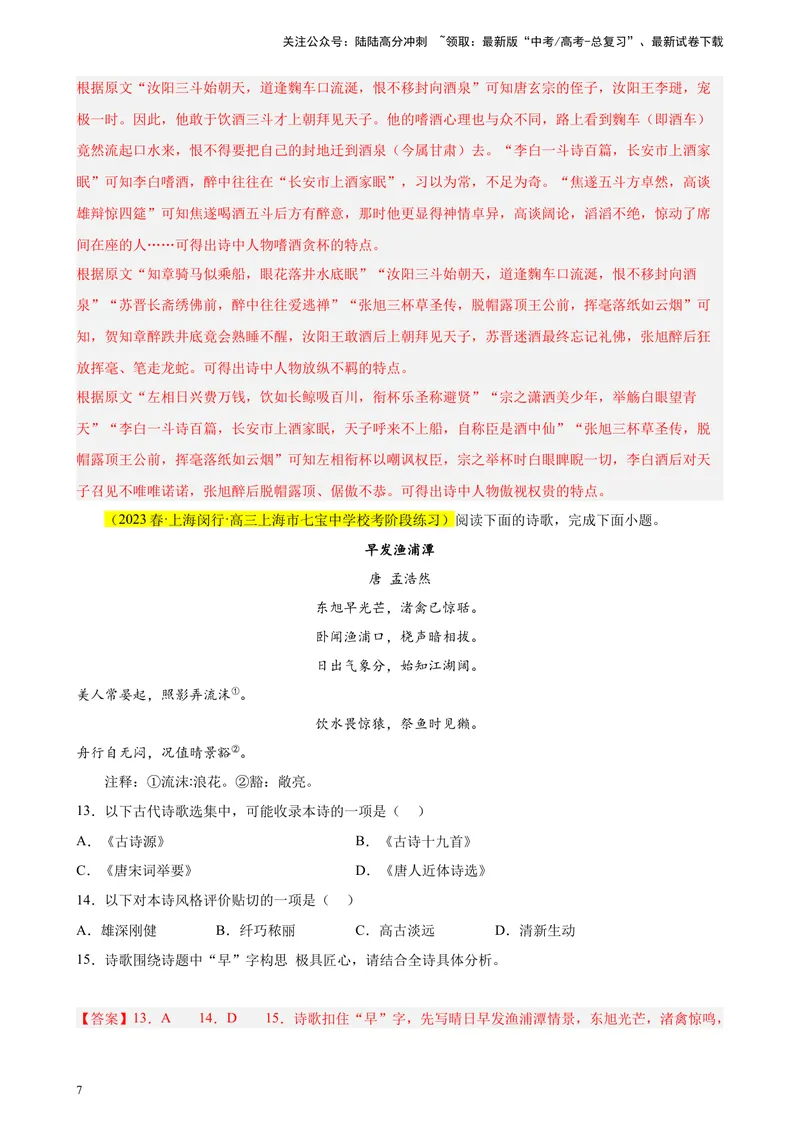 关注公众号：陆陆高分冲刺 ~领取：最新版“中考/高考-总复习”、最新试卷下载

根据原文“汝阳三斗始朝天，道逢麴车口流涎，恨不移封向酒泉”可知唐玄宗的侄子，汝阳王李琎，宠极一时。因此，他敢于饮酒三斗才上朝拜见天子。他的嗜酒心理也与众不同，路上看到麴车（即酒车）竟然流起口水来，恨不得要把自己的封地迁到酒泉（今属甘肃）去。“李白一斗诗百篇，长安市上酒家眠”可知李白嗜酒，醉中往往在“长安市上酒家眠”，习以为常，不足为奇。“焦遂五斗方卓然，高谈雄辩惊四筵”可知焦遂喝酒五斗后方有醉意，那时他更显得神情卓异，高谈阔论，滔滔不绝，惊动了席间在座的人……可得出诗中人物嗜酒贪杯的特点。

根据原文“知章骑马似乘船，眼花落井水底眠”“汝阳三斗始朝天，道逢麴车口流涎，恨不移封向酒泉”“苏晋长斋绣佛前，醉中往往爱逃禅”“张旭三杯草圣传，脱帽露顶王公前，挥毫落纸如云烟”可知，贺知章醉跌井底竟会熟睡不醒，汝阳王敢酒后上朝拜见天子，苏晋迷酒最终忘记礼佛，张旭醉后狂放挥毫、笔走龙蛇。可得出诗中人物放纵不羁的特点。

根据原文“左相日兴费万钱，饮如长鲸吸百川，衔杯乐圣称避贤”“宗之潇洒美少年，举觞白眼望青天”“李白一斗诗百篇，长安市上酒家眠，天子呼来不上船，自称臣是酒中仙”“张旭三杯草圣传，脱帽露顶王公前，挥毫落纸如云烟”可知左相衔杯以嘲讽权臣，宗之举杯时白眼睥睨一切，李白酒后对天子召见不唯唯诺诺，张旭醉后脱帽露顶、倨傲不恭。可得出诗中人物傲视权贵的特点。

（2023春·上海闵行·高三上海市七宝中学校考阶段练习）阅读下面的诗歌，完成下面小题。

早发渔浦潭

唐 孟浩然

东旭早光芒，渚禽已惊聒。

卧闻渔浦口，桡声暗相拨。

日出气象分，始知江湖阔。

美人常晏起，照影弄流沫$^{①}$。

饮水畏惊猿，祭鱼时见獭。

舟行自无闷，况值晴景豁$^{②}$。

注释：①流沫:浪花。②豁：敞亮。

13．以下古代诗歌选集中，可能收录本诗的一项是（ ）

A．《古诗源》 B．《古诗十九首》

C．《唐宋词举要》 D．《唐人近体诗选》

14．以下对本诗风格评价贴切的一项是（ ）

A．雄深刚健 B．纤巧秾丽 C．高古淡远 D．清新生动

15．诗歌围绕诗题中“早”字构思 极具匠心，请结合全诗具体分析。

【答案】13．A 14．D 15．诗歌扣住“早”字，先写晴日早发渔浦潭情景，东旭光芒，渚禽惊鸣，

7